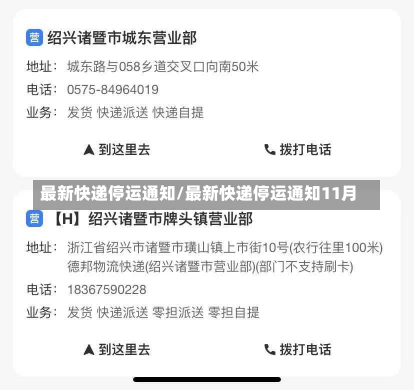 营 绍兴诸暨市城东营业部

地址： 城东路与058乡道交叉口向南50米

电话： 0575-84964019

业务： 发货 快递派送 快递自提

到这里去 拨打电话

最新快递停运通知/最新快递停运通知11月

营 【H】绍兴诸暨市牌头镇营业部

地址： 浙江省绍兴市诸暨市璜山镇上市街10号(农行往里100米)德邦物流快递(绍兴诸暨市营业部)(部门不支持刷卡)

电话： 18367590228

业务： 发货 快递派送 零担派送 零担自提

到这里去 拨打电话